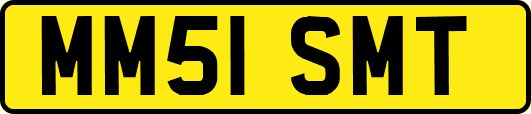 MM51 SMT